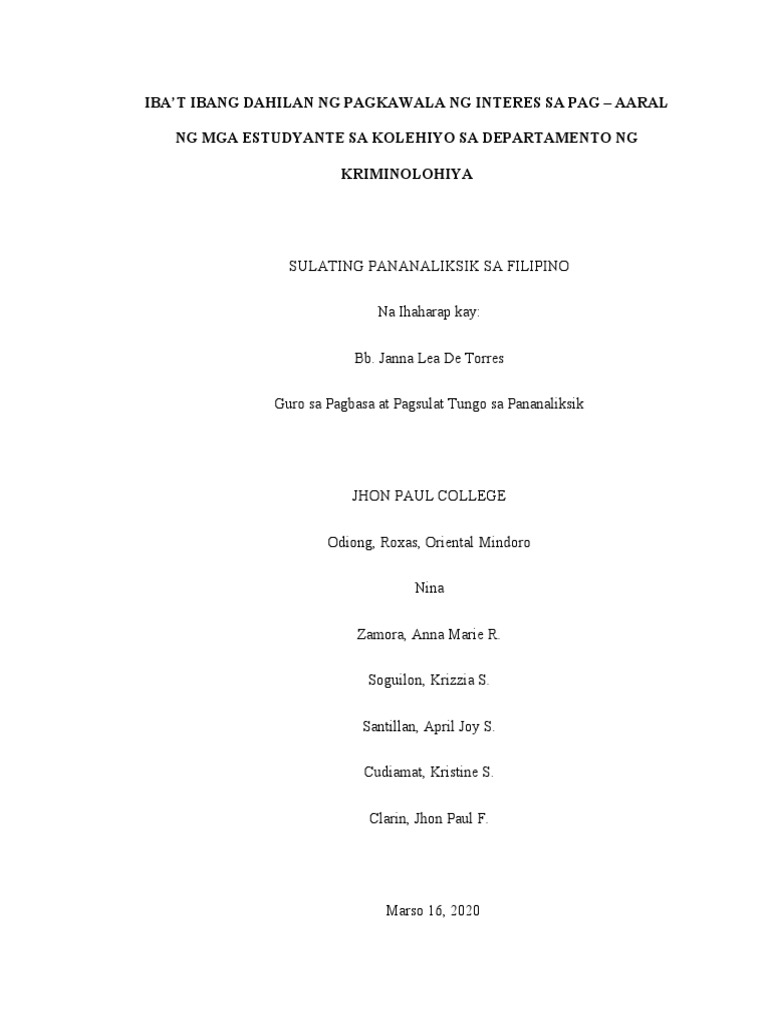 IBA'T IBANG DAHILAN NG PAGKAWALA NG INTERES SA PAG – AARAL NG MGA ESTUDYANTE SA KOLEHIYO SA DEPARTAMENTO NG KRIMINOLOHIYA

SULATING PANANALIKSIK SA FILIPINO

Na Ihaharap kay:

Bb. Janna Lea De Torres

Guro sa Pagbasa at Pagsulat Tungo sa Pananaliksik

JHON PAUL COLLEGE

Odiong, Roxas, Oriental Mindoro

Nina

Zamora, Anna Marie R.

Soguilon, Krizzia S.

Santillan, April Joy S.

Cudiamat, Kristine S.

Clarin, Jhon Paul F.

Marso 16, 2020